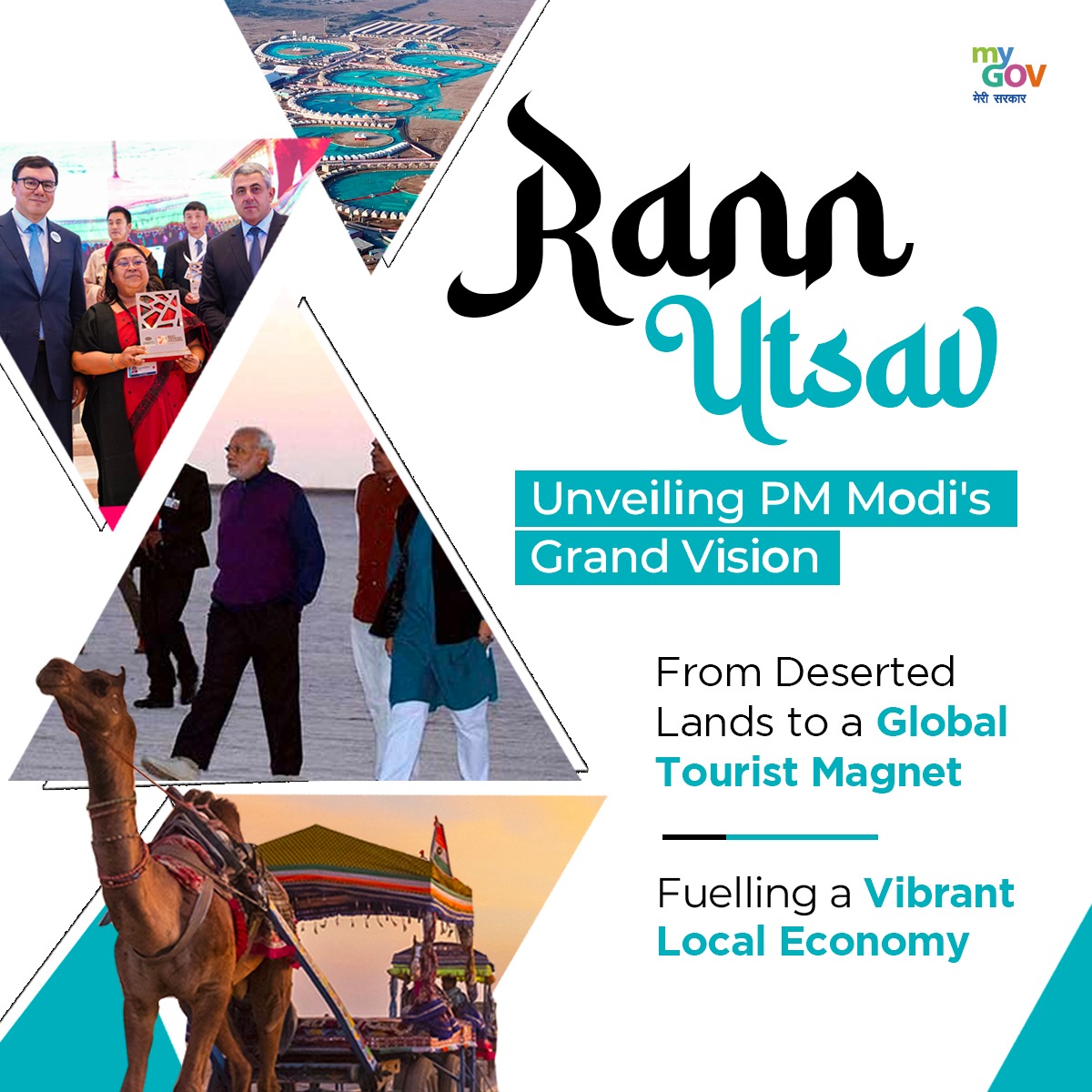 my GOV
मेरी सरकार

Rann Utsav

Unveiling PM Modi's Grand Vision

From Deserted Lands to a Global Tourist Magnet

Fuelling a Vibrant Local Economy